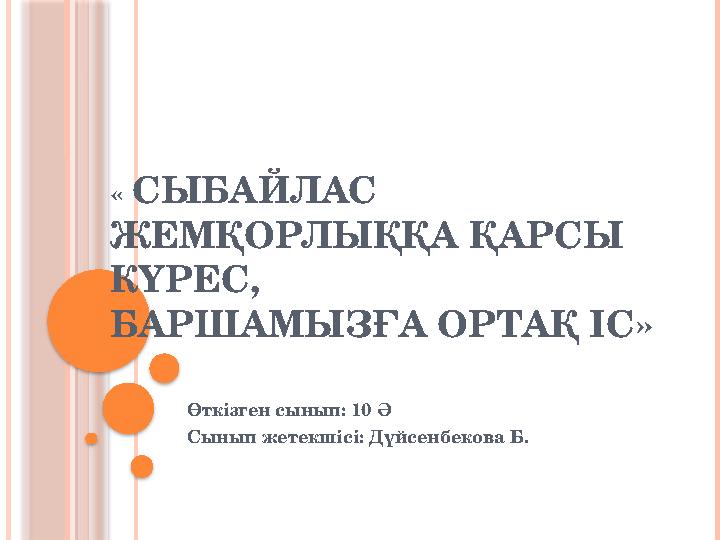 « СЫБАЙЛАС ЖЕМҚОРЛЫҚҚА ҚАРСЫ КҮРЕС, БАРШАМЫЗҒА ОРТАҚ ІС»

Өткізген сынып: 10 Ә
Сынып жетекшісі: Дүйсенбекова Б.